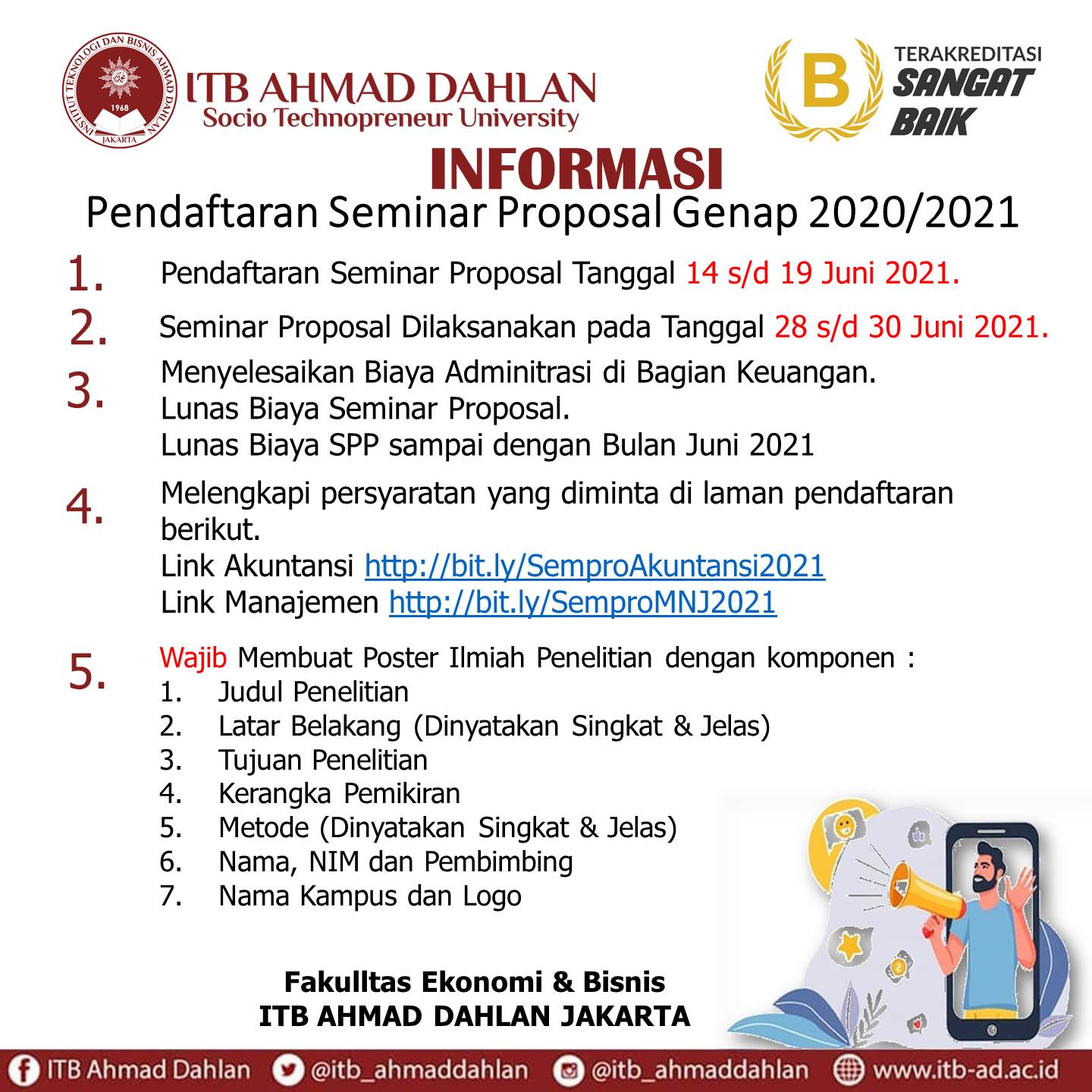 INSTITUT TEKNOLOGI DAN BISNIS AHMAD DAHLAN 1968 JAKARTA

ITB AHMAD DAHLAN
Socio Technopreneur University

B TERAKREDITASI SANGAT BAIK

INFORMASI
Pendaftaran Seminar Proposal Genap 2020/2021

1. Pendaftaran Seminar Proposal Tanggal 14 s/d 19 Juni 2021.

2. Seminar Proposal Dilaksanakan pada Tanggal 28 s/d 30 Juni 2021.

3. Menyelesaikan Biaya Adminitrasi di Bagian Keuangan.
Lunas Biaya Seminar Proposal.
Lunas Biaya SPP sampai dengan Bulan Juni 2021

4. Melengkapi persyaratan yang diminta di laman pendaftaran berikut.
Link Akuntansi http://bit.ly/SemproAkuntansi2021
Link Manajemen http://bit.ly/SemproMNJ2021

5. Wajib Membuat Poster Ilmiah Penelitian dengan komponen :
1. Judul Penelitian
2. Latar Belakang (Dinyatakan Singkat & Jelas)
3. Tujuan Penelitian
4. Kerangka Pemikiran
5. Metode (Dinyatakan Singkat & Jelas)
6. Nama, NIM dan Pembimbing
7. Nama Kampus dan Logo

Fakulltas Ekonomi & Bisnis
ITB AHMAD DAHLAN JAKARTA

ITB Ahmad Dahlan @itb_ahmaddahlan @itb_ahmaddahlan www.itb-ad.ac.id